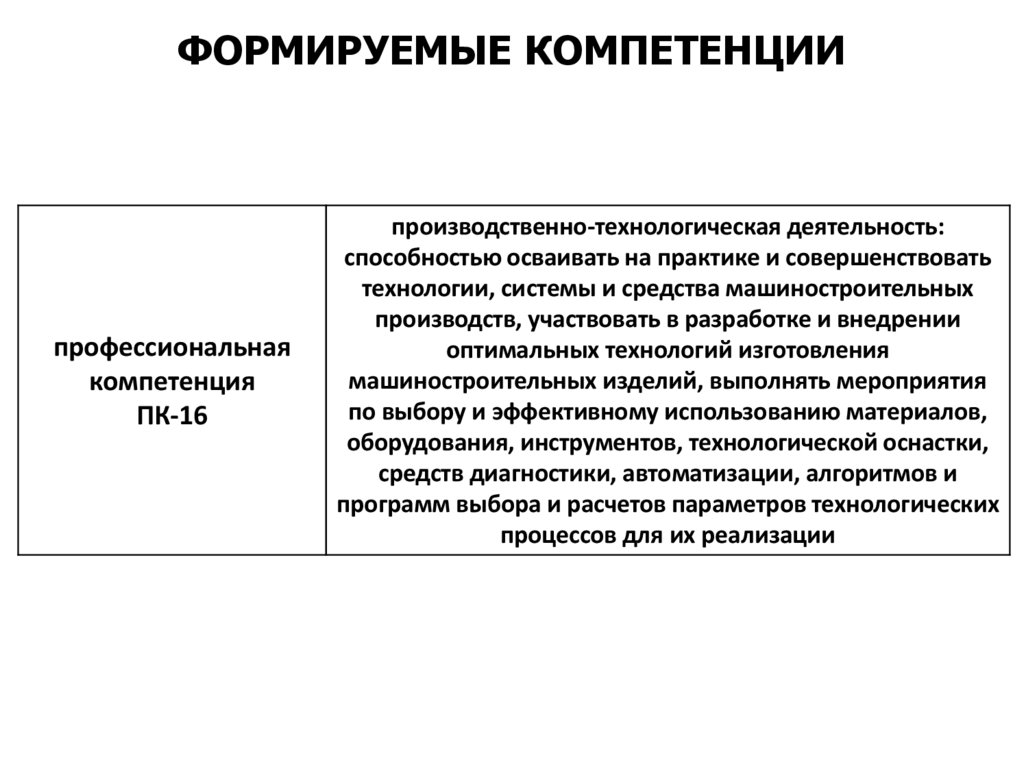 ФОРМИРУЕМЫЕ КОМПЕТЕНЦИИ

| профессиональная компетенция ПК-16 | производственно-технологическая деятельность: способностью осваивать на практике и совершенствовать технологии, системы и средства машиностроительных производств, участвовать в разработке и внедрении оптимальных технологий изготовления машиностроительных изделий, выполнять мероприятия по выбору и эффективному использованию материалов, оборудования, инструментов, технологической оснастки, средств диагностики, автоматизации, алгоритмов и программ выбора и расчетов параметров технологических процессов для их реализации |
|---|---|